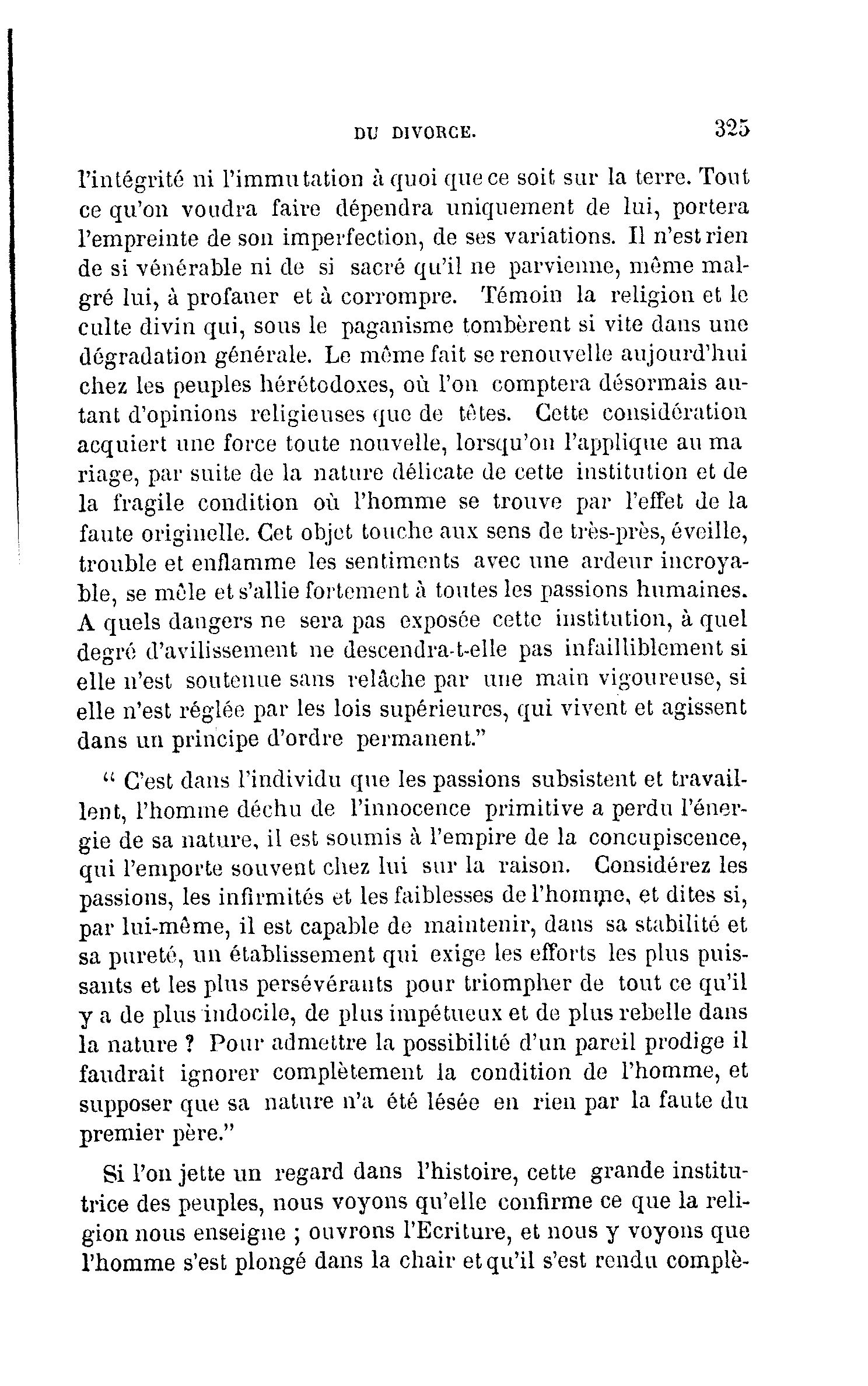 DU DIVORCE. 325

l'intégrité ni l'immutation à quoi que ce soit sur la terre. Tout ce qu'on voudra faire dépendra uniquement de lui, portera l'empreinte de son imperfection, de ses variations. Il n'est rien de si vénérable ni de si sacré qu'il ne parvienne, même malgré lui, à profaner et à corrompre. Témoin la religion et le culte divin qui, sous le paganisme tombèrent si vite dans une dégradation générale. Le même fait se renouvelle aujourd'hui chez les peuples hérétodoxes, où l'on comptera désormais autant d'opinions religieuses que de têtes. Cette considération acquiert une force toute nouvelle, lorsqu'on l'applique au ma riage, par suite de la nature délicate de cette institution et de la fragile condition où l'homme se trouve par l'effet de la faute originelle. Cet objet touche aux sens de très-près, éveille, trouble et enflamme les sentiments avec une ardeur incroyable, se mêle et s'allie fortement à toutes les passions humaines. A quels dangers ne sera pas exposée cette institution, à quel degré d'avilissement ne descendra-t-elle pas infailliblement si elle n'est soutenue sans relâche par une main vigoureuse, si elle n'est réglée par les lois supérieures, qui vivent et agissent dans un principe d'ordre permanent."

" C'est dans l'individu que les passions subsistent et travaillent, l'homme déchu de l'innocence primitive a perdu l'énergie de sa nature, il est soumis à l'empire de la concupiscence, qui l'emporte souvent chez lui sur la raison. Considérez les passions, les infirmités et les faiblesses de l'homme, et dites si, par lui-même, il est capable de maintenir, dans sa stabilité et sa pureté, un établissement qui exige les efforts les plus puissants et les plus persévérants pour triompher de tout ce qu'il y a de plus indocile, de plus impétueux et de plus rebelle dans la nature ? Pour admettre la possibilité d'un pareil prodige il faudrait ignorer complètement la condition de l'homme, et supposer que sa nature n'a été lésée en rien par la faute du premier père."

Si l'on jette un regard dans l'histoire, cette grande institutrice des peuples, nous voyons qu'elle confirme ce que la religion nous enseigne ; ouvrons l'Ecriture, et nous y voyons que l'homme s'est plongé dans la chair et qu'il s'est rendu complè-